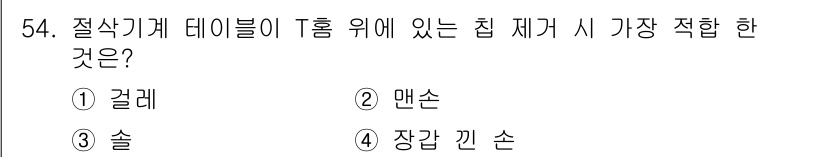 54. 절삭기계 테이블이 T홈 위에 있는 칩 제거 시 가장 적합 한 것은?

① 걸레　　② 맨손

③ 솔　　④ 장갑 낀 손